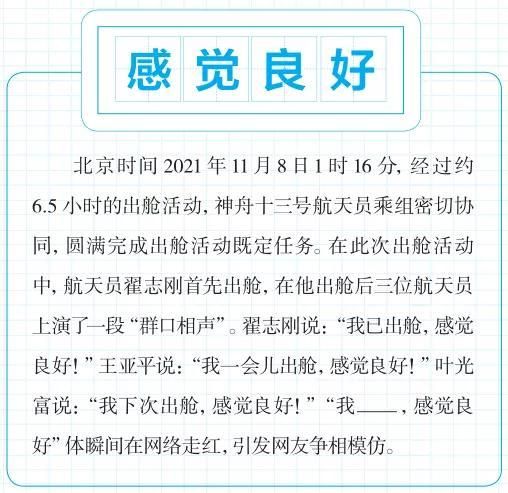 感觉良好

北京时间 2021 年 11 月 8 日 1 时 16 分，经过约 6.5 小时的出舱活动，神舟十三号航天员乘组密切协同，圆满完成出舱活动既定任务。在此次出舱活动中，航天员翟志刚首先出舱，在他出舱后三位航天员上演了一段“群口相声”。翟志刚说：“我已出舱，感觉良好！”王亚平说：“我一会儿出舱，感觉良好！”叶光富说：“我下次出舱，感觉良好！”“我____，感觉良好”体瞬间在网络走红，引发网友争相模仿。